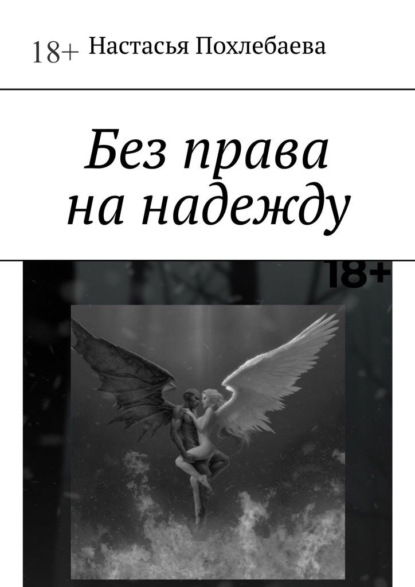 18+ Настасья Похлебаева

Без права
на надежду

18+